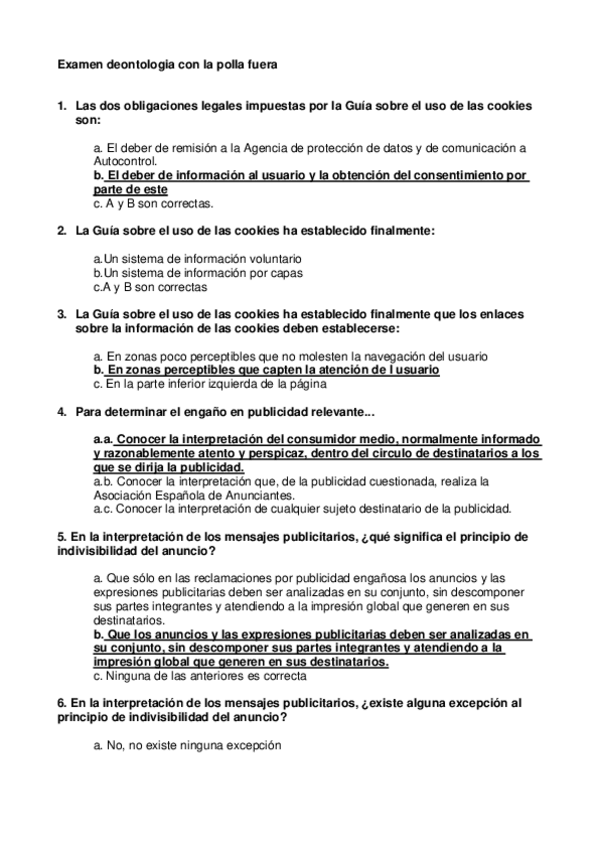 Examen deontologia con la polla fuera

1. Las dos obligaciones legales impuestas por la Guía sobre el uso de las cookies son:

a. El deber de remisión a la Agencia de protección de datos y de comunicación a Autocontrol.
b. El deber de información al usuario y la obtención del consentimiento por parte de este
c. A y B son correctas.

2. La Guía sobre el uso de las cookies ha establecido finalmente:

a.Un sistema de información voluntario
b.Un sistema de información por capas
c.A y B son correctas

3. La Guía sobre el uso de las cookies ha establecido finalmente que los enlaces sobre la información de las cookies deben establecerse:

a. En zonas poco perceptibles que no molesten la navegación del usuario
b. En zonas perceptibles que capten la atención de l usuario
c. En la parte inferior izquierda de la página

4. Para determinar el engaño en publicidad relevante...

a.a. Conocer la interpretación del consumidor medio, normalmente informado y razonablemente atento y perspicaz, dentro del circulo de destinatarios a los que se dirija la publicidad.
a.b. Conocer la interpretación que, de la publicidad cuestionada, realiza la Asociación Española de Anunciantes.
a.c. Conocer la interpretación de cualquier sujeto destinatario de la publicidad.

5. En la interpretación de los mensajes publicitarios, ¿qué significa el principio de indivisibilidad del anuncio?

a. Que sólo en las reclamaciones por publicidad engañosa los anuncios y las expresiones publicitarias deben ser analizadas en su conjunto, sin descomponer sus partes integrantes y atendiendo a la impresión global que generen en sus destinatarios.
b. Que los anuncios y las expresiones publicitarias deben ser analizadas en su conjunto, sin descomponer sus partes integrantes y atendiendo a la impresión global que generen en sus destinatarios.
c. Ninguna de las anteriores es correcta

6. En la interpretación de los mensajes publicitarios, ¿existe alguna excepción al principio de indivisibilidad del anuncio?

a. No, no existe ninguna excepción